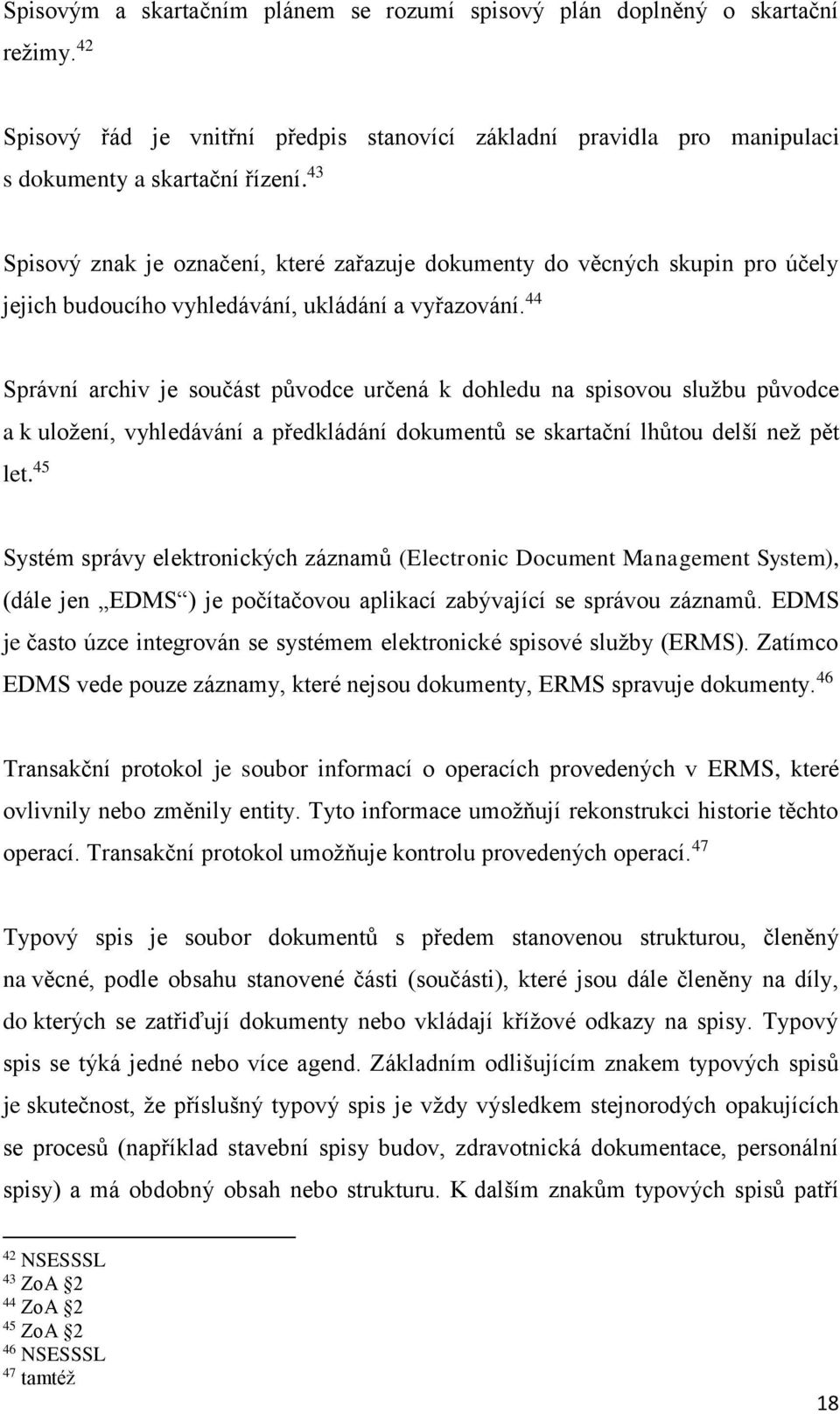 Spisovým a skartačním plánem se rozumí spisový plán doplněný o skartační režimy.$^{42}$

Spisový řád je vnitřní předpis stanovící základní pravidla pro manipulaci s dokumenty a skartační řízení.$^{43}$

Spisový znak je označení, které zařazuje dokumenty do věcných skupin pro účely jejich budoucího vyhledávání, ukládání a vyřazování.$^{44}$

Správní archiv je součást původce určená k dohledu na spisovou službu původce a k uložení, vyhledávání a předkládání dokumentů se skartační lhůtou delší než pět let.$^{45}$

Systém správy elektronických záznamů (Electronic Document Management System), (dále jen „EDMS“) je počítačovou aplikací zabývající se správou záznamů. EDMS je často úzce integrován se systémem elektronické spisové služby (ERMS). Zatímco EDMS vede pouze záznamy, které nejsou dokumenty, ERMS spravuje dokumenty.$^{46}$

Transakční protokol je soubor informací o operacích provedených v ERMS, které ovlivnily nebo změnily entity. Tyto informace umožňují rekonstrukci historie těchto operací. Transakční protokol umožňuje kontrolu provedených operací.$^{47}$

Typový spis je soubor dokumentů s předem stanovenou strukturou, členěný na věcné, podle obsahu stanovené části (součásti), které jsou dále členěny na díly, do kterých se zatřiďují dokumenty nebo vkládají křížové odkazy na spisy. Typový spis se týká jedné nebo více agend. Základním odlišujícím znakem typových spisů je skutečnost, že příslušný typový spis je vždy výsledkem stejnorodých opakujících se procesů (například stavební spisy budov, zdravotnická dokumentace, personální spisy) a má obdobný obsah nebo strukturu. K dalším znakům typových spisů patří

$^{42}$ NSESSSL
$^{43}$ ZoA §2
$^{44}$ ZoA §2
$^{45}$ ZoA §2
$^{46}$ NSESSSL
$^{47}$ tamtéž

18